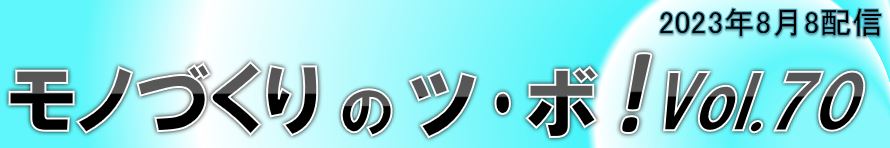 2023年8月8配信

モノづくりのツ・ボ！Vol.70